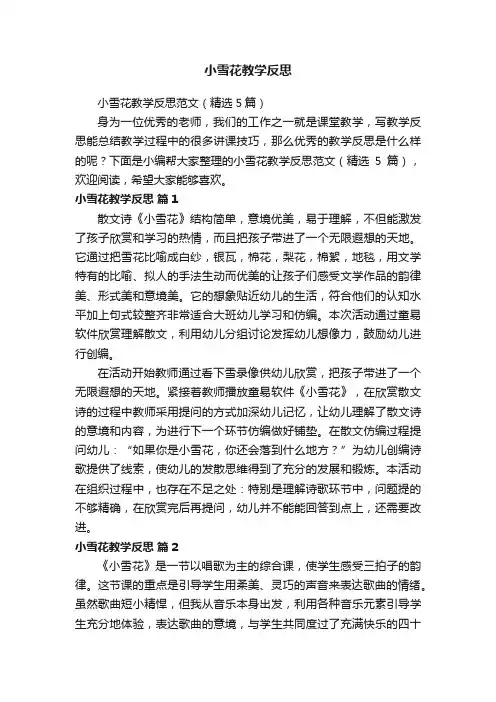 小雪花教学反思

小雪花教学反思范文（精选5篇）

身为一位优秀的老师，我们的工作之一就是课堂教学，写教学反思能总结教学过程中的很多讲课技巧，那么优秀的教学反思是什么样的呢？下面是小编帮大家整理的小雪花教学反思范文（精选 5 篇），欢迎阅读，希望大家能够喜欢。

小雪花教学反思 篇1

散文诗《小雪花》结构简单，意境优美，易于理解，不但能激发了孩子欣赏和学习的热情，而且把孩子带进了一个无限遐想的天地。它通过把雪花比喻成白纱，银瓦，棉花，梨花，棉絮，地毯，用文学特有的比喻、拟人的手法生动而优美的让孩子们感受文学作品的韵律美、形式美和意境美。它的想象贴近幼儿的生活，符合他们的认知水平加上句式较整齐非常适合大班幼儿学习和仿编。本次活动通过童易软件欣赏理解散文，利用幼儿分组讨论发挥幼儿想像力，鼓励幼儿进行创编。

在活动开始教师通过看下雪录像供幼儿欣赏，把孩子带进了一个无限遐想的天地。紧接着教师播放童易软件《小雪花》，在欣赏散文诗的过程中教师采用提问的方式加深幼儿记忆，让幼儿理解了散文诗的意境和内容，为进行下一个环节仿编做好铺垫。在散文仿编过程提问幼儿：“如果你是小雪花，你还会落到什么地方？”为幼儿创编诗歌提供了线索，使幼儿的发散思维得到了充分的发展和锻炼。本活动在组织过程中，也存在不足之处：特别是理解诗歌环节中，问题提的不够精确，在欣赏完后再提问，幼儿并不能能回答到点上，还需要改进。

小雪花教学反思 篇2

《小雪花》是一节以唱歌为主的综合课，使学生感受三拍子的韵律。这节课的重点是引导学生用柔美、灵巧的声音来表达歌曲的情绪。虽然歌曲短小精悍，但我从音乐本身出发，利用各种音乐元素引导学生充分地体验，表达歌曲的意境，与学生共同度过了充满快乐的四十